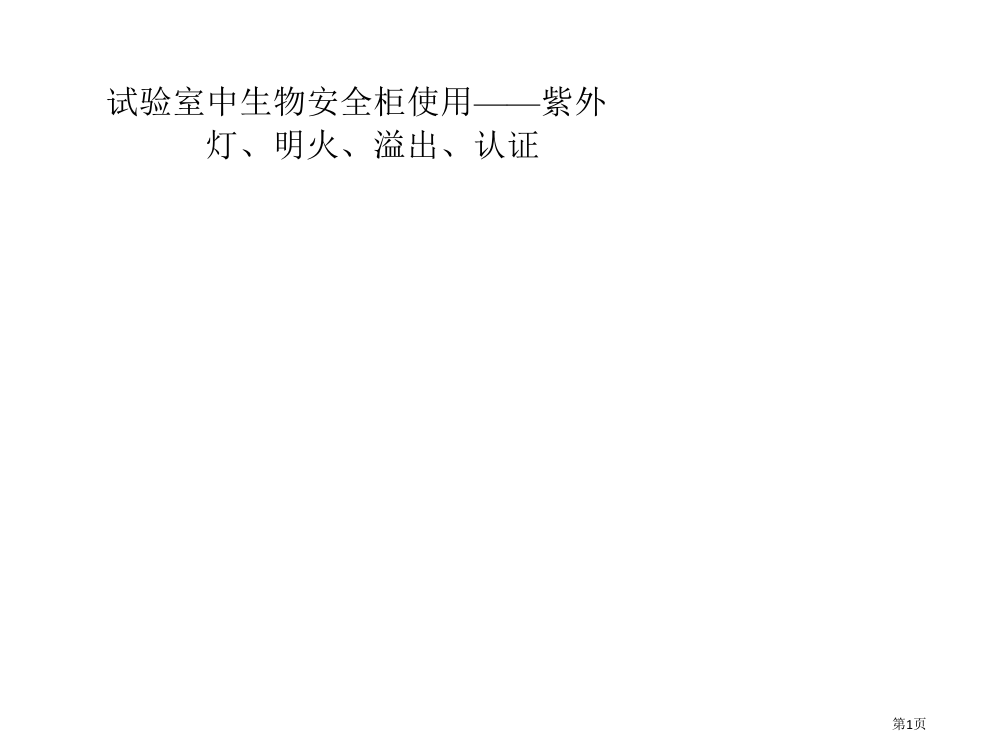 试验室中生物安全柜使用——紫外灯、明火、溢出、认证

第1页